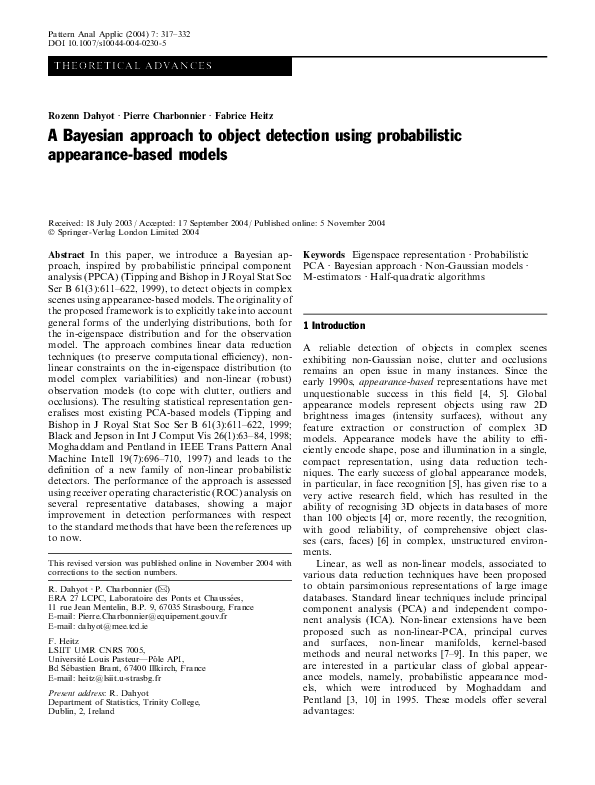 Pattern Anal Applic (2004) 7: 317–332
DOI 10.1007/s10044-004-0230-5

THEORETICAL ADVANCES

Rozenn Dahyot · Pierre Charbonnier · Fabrice Heitz

A Bayesian approach to object detection using probabilistic appearance-based models

Received: 18 July 2003 / Accepted: 17 September 2004 / Published online: 5 November 2004
© Springer-Verlag London Limited 2004

Abstract In this paper, we introduce a Bayesian approach, inspired by probabilistic principal component analysis (PPCA) (Tipping and Bishop in J Royal Stat Soc Ser B 61(3):611–622, 1999), to detect objects in complex scenes using appearance-based models. The originality of the proposed framework is to explicitly take into account general forms of the underlying distributions, both for the in-eigenspace distribution and for the observation model. The approach combines linear data reduction techniques (to preserve computational efficiency), non-linear constraints on the in-eigenspace distribution (to model complex variabilities) and non-linear (robust) observation models (to cope with clutter, outliers and occlusions). The resulting statistical representation generalises most existing PCA-based models (Tipping and Bishop in J Royal Stat Soc Ser B 61(3):611–622, 1999; Black and Jepson in Int J Comput Vis 26(1):63–84, 1998; Moghaddam and Pentland in IEEE Trans Pattern Anal Machine Intell 19(7):696–710, 1997) and leads to the definition of a new family of non-linear probabilistic detectors. The performance of the approach is assessed using receiver operating characteristic (ROC) analysis on several representative databases, showing a major improvement in detection performances with respect to the standard methods that have been the references up to now.

This revised version was published online in November 2004 with corrections to the section numbers.

R. Dahyot · P. Charbonnier (✉)
ERA 27 LCPC, Laboratoire des Ponts et Chaussées, 11 rue Jean Mentelin, B.P. 9, 67035 Strasbourg, France
E-mail: Pierre.Charbonnier@equipement.gouv.fr
E-mail: dahyot@mee.tcd.ie

F. Heitz
LSIIT UMR CNRS 7005, Université Louis Pasteur—Pôle API, Bd Sébastien Brant, 67400 Illkirch, France
E-mail: heitz@lsiit.u-strasbg.fr

Present address: R. Dahyot
Department of Statistics, Trinity College, Dublin, 2, Ireland

Keywords Eigenspace representation · Probabilistic PCA · Bayesian approach · Non-Gaussian models · M-estimators · Half-quadratic algorithms

1 Introduction

A reliable detection of objects in complex scenes exhibiting non-Gaussian noise, clutter and occlusions remains an open issue in many instances. Since the early 1990s, appearance-based representations have met unquestionable success in this field [4, 5]. Global appearance models represent objects using raw 2D brightness images (intensity surfaces), without any feature extraction or construction of complex 3D models. Appearance models have the ability to efficiently encode shape, pose and illumination in a single, compact representation, using data reduction techniques. The early success of global appearance models, in particular, in face recognition [5], has given rise to a very active research field, which has resulted in the ability of recognising 3D objects in databases of more than 100 objects [4] or, more recently, the recognition, with good reliability, of comprehensive object classes (cars, faces) [6] in complex, unstructured environments.

Linear, as well as non-linear models, associated to various data reduction techniques have been proposed to obtain parsimonious representations of large image databases. Standard linear techniques include principal component analysis (PCA) and independent component analysis (ICA). Non-linear extensions have been proposed such as non-linear-PCA, principal curves and surfaces, non-linear manifolds, kernel-based methods and neural networks [7–9]. In this paper, we are interested in a particular class of global appearance models, namely, probabilistic appearance models, which were introduced by Moghaddam and Pentland [3, 10] in 1995. These models offer several advantages: